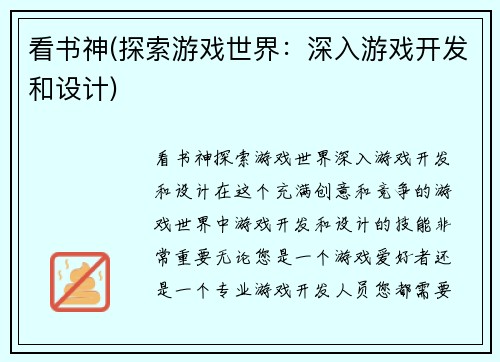 看书神(探索游戏世界：深入游戏开发和设计)

看书神探索游戏世界深入游戏开发和设计在这个充满创意和竞争的游戏世界中游戏开发和设计的技能非常重要无论您是一个游戏爱好者还是一个专业游戏开发人员您都需要